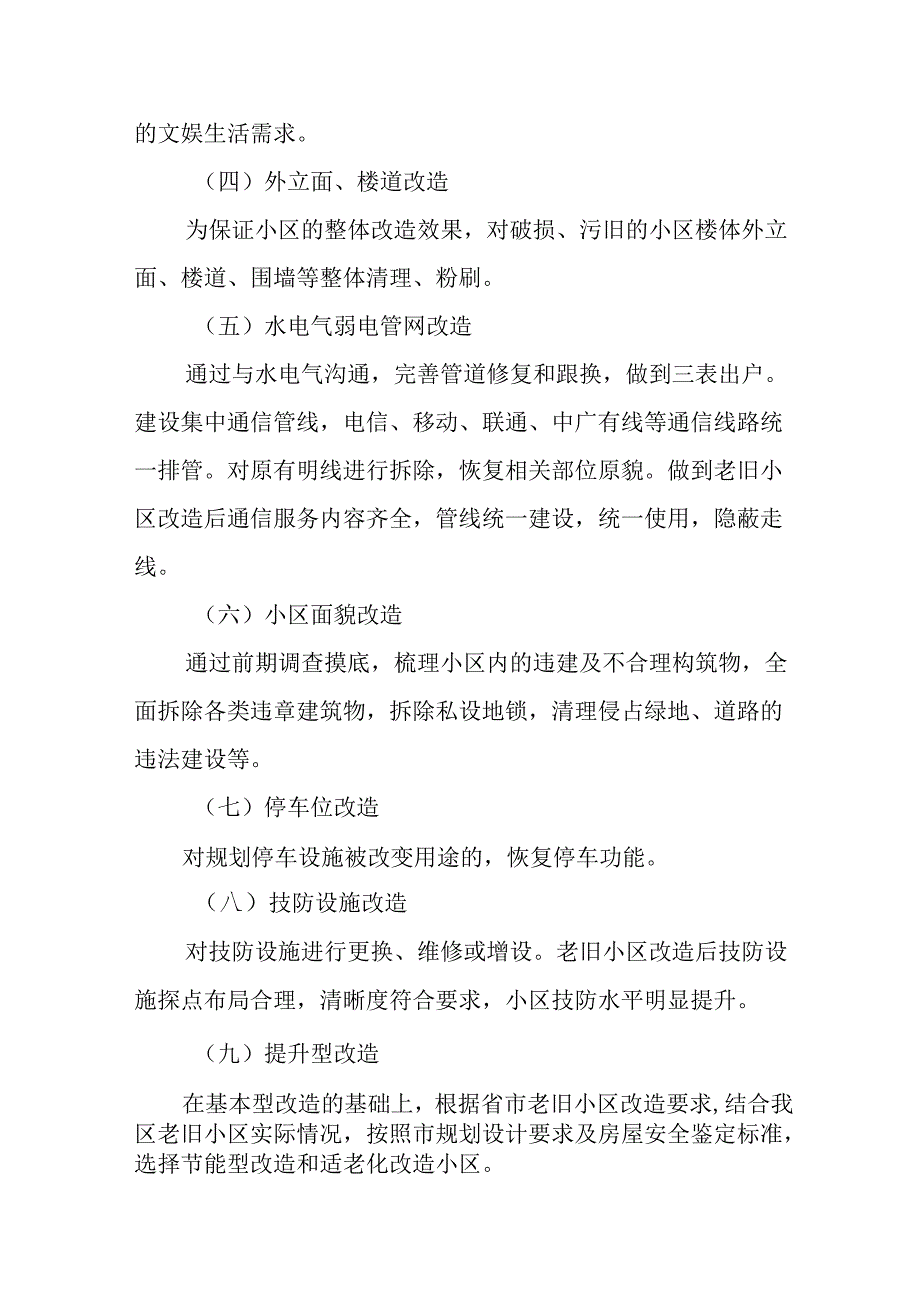 的文娱生活需求。

（四）外立面、楼道改造

为保证小区的整体改造效果，对破损、污旧的小区楼体外立面、楼道、围墙等整体清理、粉刷。

（五）水电气弱电管网改造

通过与水电气沟通，完善管道修复和跟换，做到三表出户。建设集中通信管线，电信、移动、联通、中广有线等通信线路统一排管。对原有明线进行拆除，恢复相关部位原貌。做到老旧小区改造后通信服务内容齐全，管线统一建设，统一使用，隐蔽走线。

（六）小区面貌改造

通过前期调查摸底，梳理小区内的违建及不合理构筑物，全面拆除各类违章建筑物，拆除私设地锁，清理侵占绿地、道路的违法建设等。

（七）停车位改造

对规划停车设施被改变用途的，恢复停车功能。

（八）技防设施改造

对技防设施进行更换、维修或增设。老旧小区改造后技防设施探点布局合理，清晰度符合要求，小区技防水平明显提升。

（九）提升型改造

在基本型改造的基础上，根据省市老旧小区改造要求，结合我区老旧小区实际情况，按照市规划设计要求及房屋安全鉴定标准，选择节能型改造和适老化改造小区。